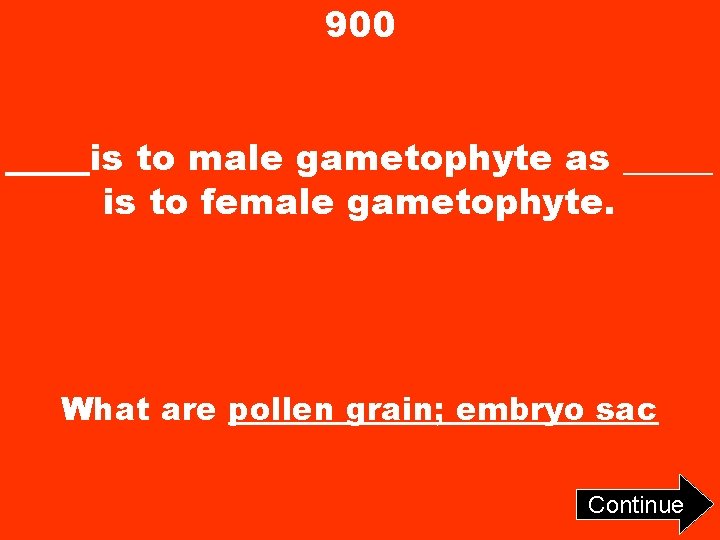 900

_____is to male gametophyte as _____ is to female gametophyte.

What are pollen grain; embryo sac

Continue